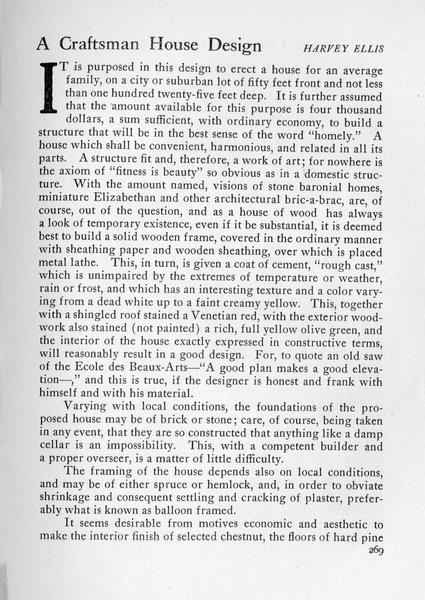 A Craftsman House Design HARVEY ELLIS

IT is purposed in this design to erect a house for an average family, on a city or suburban lot of fifty feet front and not less than one hundred twenty-five feet deep. It is further assumed that the amount available for this purpose is four thousand dollars, a sum sufficient, with ordinary economy, to build a structure that will be in the best sense of the word "homely." A house which shall be convenient, harmonious, and related in all its parts. A structure fit and, therefore, a work of art; for nowhere is the axiom of "fitness is beauty" so obvious as in a domestic structure. With the amount named, visions of stone baronial homes, miniature Elizabethan and other architectural bric-a-brac, are, of course, out of the question, and as a house of wood has always a look of temporary existence, even if it be substantial, it is deemed best to build a solid wooden frame, covered in the ordinary manner with sheathing paper and wooden sheathing, over which is placed metal lathe. This, in turn, is given a coat of cement, "rough cast," which is unimpaired by the extremes of temperature or weather, rain or frost, and which has an interesting texture and a color varying from a dead white up to a faint creamy yellow. This, together with a shingled roof stained a Venetian red, with the exterior woodwork also stained (not painted) a rich, full yellow olive green, and the interior of the house exactly expressed in constructive terms, will reasonably result in a good design. For, to quote an old saw of the Ecole des Beaux-Arts—"A good plan makes a good elevation—," and this is true, if the designer is honest and frank with himself and with his material.

Varying with local conditions, the foundations of the proposed house may be of brick or stone; care, of course, being taken in any event, that they are so constructed that anything like a damp cellar is an impossibility. This, with a competent builder and a proper overseer, is a matter of little difficulty.

The framing of the house depends also on local conditions, and may be of either spruce or hemlock, and, in order to obviate shrinkage and consequent settling and cracking of plaster, preferably what is known as balloon framed.

It seems desirable from motives economic and aesthetic to make the interior finish of selected chestnut, the floors of hard pine

269